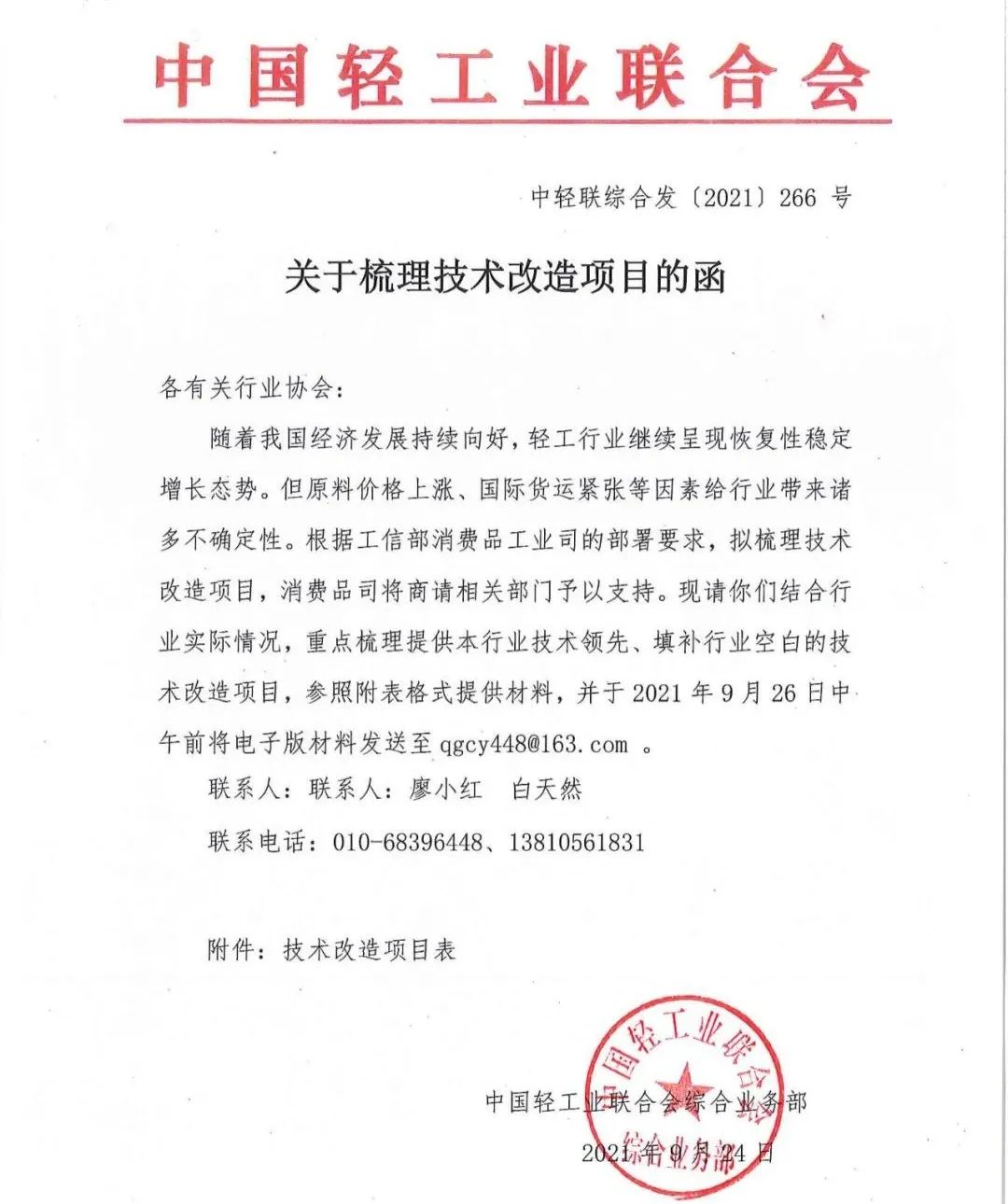 中国轻工业联合会

中轻联综合发〔2021〕266 号

关于梳理技术改造项目的函

各有关行业协会：

随着我国经济发展持续向好，轻工行业继续呈现恢复性稳定增长态势。但原料价格上涨、国际货运紧张等因素给行业带来诸多不确定性。根据工信部消费品工业司的部署要求，拟梳理技术改造项目，消费品司将商请相关部门予以支持。现请你们结合行业实际情况，重点梳理提供本行业技术领先、填补行业空白的技术改造项目，参照附表格式提供材料，并于 2021 年 9 月 26 日中午前将电子版材料发送至 qgcy448@163.com 。

联系人：联系人：廖小红　白天然

联系电话：010-68396448、13810561831

附件：技术改造项目表

中国轻工业联合会综合业务部

2021 年 9 月 24 日

中国轻工业联合会 综合业务部